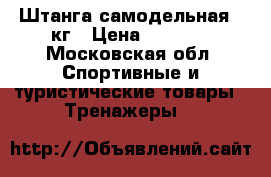 Штанга самодельная кг Цена
Московская обл Спортивные и туристические товары Тренажеры

http://Объявлений.сайт